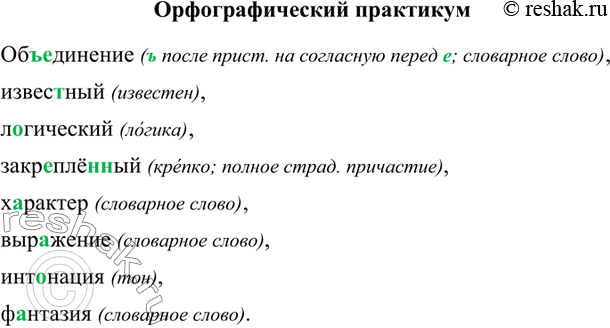 Орфографический практикум © reshak.ru

Объединение (ъ после прист. на согласную перед е; словарное слово),

известный (известен),

логический (ло́гика),

закреплённый (кре́пко; полное страд. причастие),

характер (словарное слово),

выражение (словарное слово),

интонация (тон),

фантазия (словарное слово).

© reshak.ru